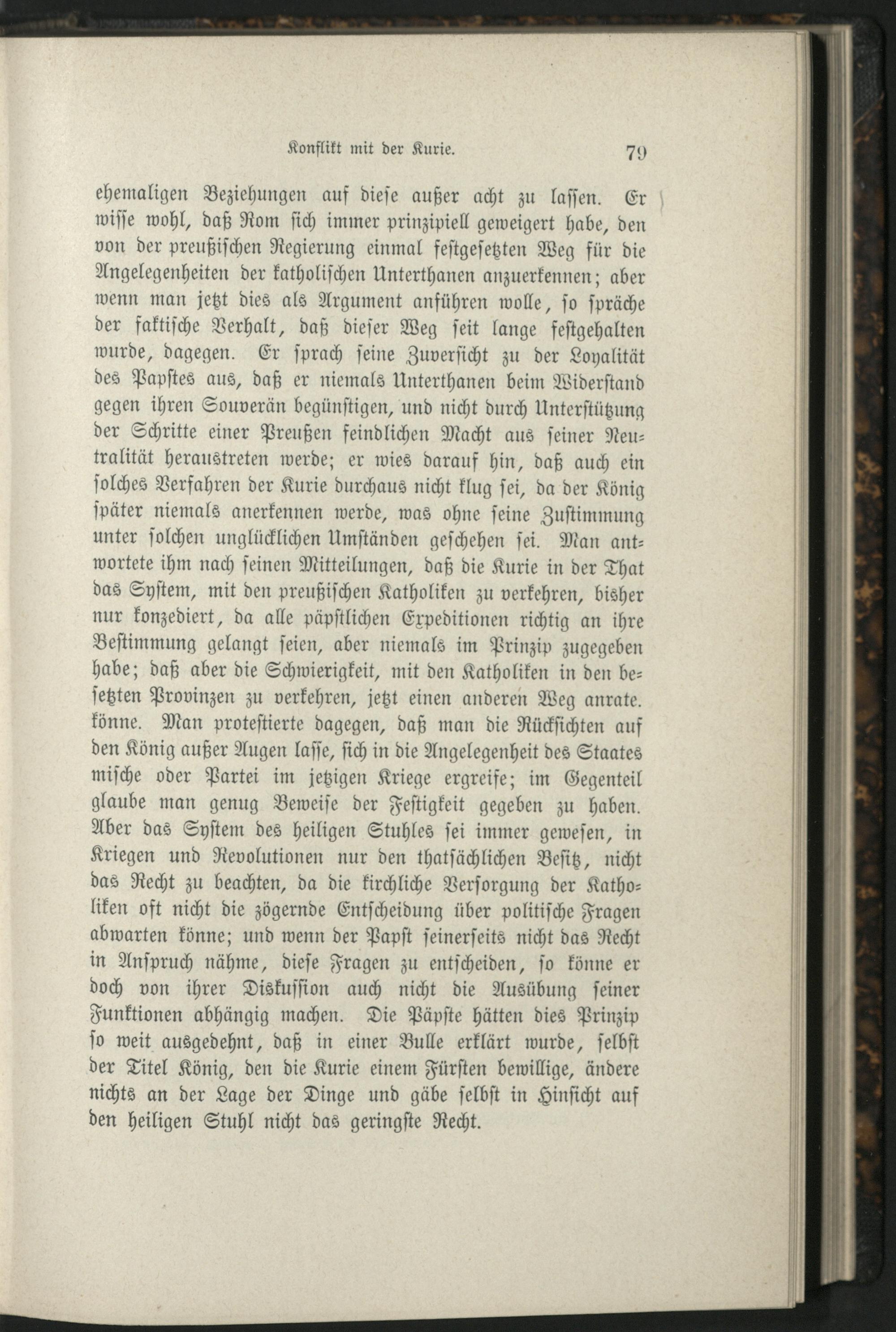 Konflikt mit der Kurie. 79

ehemaligen Beziehungen auf diese außer acht zu lassen. Er wisse wohl, daß Rom sich immer prinzipiell geweigert habe, den von der preußischen Regierung einmal festgesetzten Weg für die Angelegenheiten der katholischen Unterthanen anzuerkennen; aber wenn man jetzt dies als Argument anführen wolle, so spräche der faktische Verhalt, daß dieser Weg seit lange festgehalten wurde, dagegen. Er sprach seine Zuversicht zu der Loyalität des Papstes aus, daß er niemals Unterthanen beim Widerstand gegen ihren Souverän begünstigen, und nicht durch Unterstützung der Schritte einer Preußen feindlichen Macht aus seiner Neutralität heraustreten werde; er wies darauf hin, daß auch ein solches Verfahren der Kurie durchaus nicht klug sei, da der König später niemals anerkennen werde, was ohne seine Zustimmung unter solchen unglücklichen Umständen geschehen sei. Man antwortete ihm nach seinen Mitteilungen, daß die Kurie in der That das System, mit den preußischen Katholiken zu verkehren, bisher nur konzediert, da alle päpstlichen Expeditionen richtig an ihre Bestimmung gelangt seien, aber niemals im Prinzip zugegeben habe; daß aber die Schwierigkeit, mit den Katholiken in den besetzten Provinzen zu verkehren, jetzt einen anderen Weg anrate. könne. Man protestierte dagegen, daß man die Rücksichten auf den König außer Augen lasse, sich in die Angelegenheit des Staates mische oder Partei im jetzigen Kriege ergreife; im Gegenteil glaube man genug Beweise der Festigkeit gegeben zu haben. Aber das System des heiligen Stuhles sei immer gewesen, in Kriegen und Revolutionen nur den thatsächlichen Besitz, nicht das Recht zu beachten, da die kirchliche Versorgung der Katholiken oft nicht die zögernde Entscheidung über politische Fragen abwarten könne; und wenn der Papst seinerseits nicht das Recht in Anspruch nähme, diese Fragen zu entscheiden, so könne er doch von ihrer Diskussion auch nicht die Ausübung seiner Funktionen abhängig machen. Die Päpste hätten dies Prinzip so weit ausgedehnt, daß in einer Bulle erklärt wurde, selbst der Titel König, den die Kurie einem Fürsten bewillige, ändere nichts an der Lage der Dinge und gäbe selbst in Hinsicht auf den heiligen Stuhl nicht das geringste Recht.